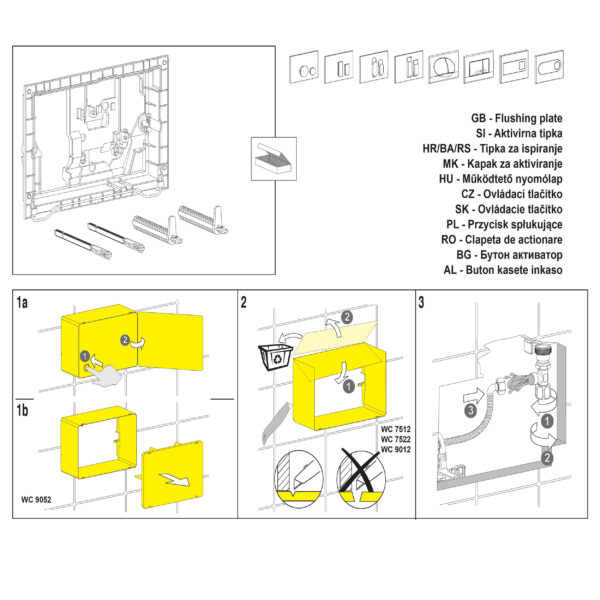 GB - Flushing plate
SI - Aktivirna tipka
HR/BA/RS - Tipka za ispiranje
MK - Kapak za aktiviranje
HU - Működtető nyomólap
CZ - Ovládaci tlačítko
SK - Ovládacie tlačítko
PL - Przycisk spłukujące
RO - Clapeta de actionare
BG - Бутон активатор
AL - Buton kasete inkaso

1a
1
2

1b
WC 9052

2
2
1
WC 7512
WC 7522
WC 9012

3
3
1
2